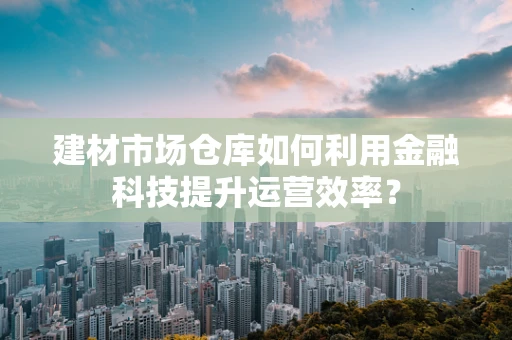 建材市场仓库如何利用金融科技提升运营效率？